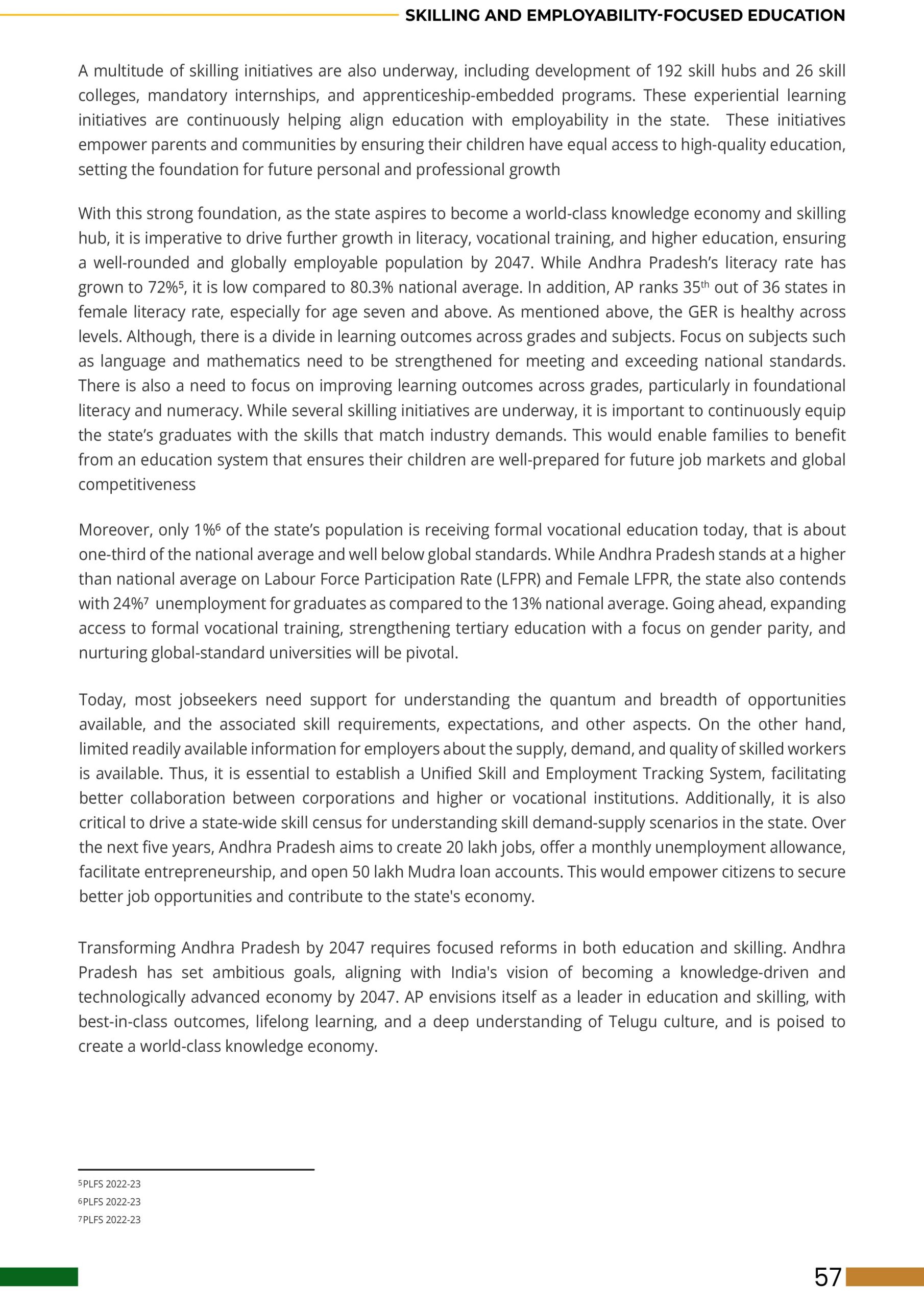 SKILLING AND EMPLOYABILITY-FOCUSED EDUCATION

A multitude of skilling initiatives are also underway, including development of 192 skill hubs and 26 skill colleges, mandatory internships, and apprenticeship-embedded programs. These experiential learning initiatives are continuously helping align education with employability in the state. These initiatives empower parents and communities by ensuring their children have equal access to high-quality education, setting the foundation for future personal and professional growth

With this strong foundation, as the state aspires to become a world-class knowledge economy and skilling hub, it is imperative to drive further growth in literacy, vocational training, and higher education, ensuring a well-rounded and globally employable population by 2047. While Andhra Pradesh's literacy rate has grown to 72%$^5$, it is low compared to 80.3% national average. In addition, AP ranks 35$^{th}$ out of 36 states in female literacy rate, especially for age seven and above. As mentioned above, the GER is healthy across levels. Although, there is a divide in learning outcomes across grades and subjects. Focus on subjects such as language and mathematics need to be strengthened for meeting and exceeding national standards. There is also a need to focus on improving learning outcomes across grades, particularly in foundational literacy and numeracy. While several skilling initiatives are underway, it is important to continuously equip the state's graduates with the skills that match industry demands. This would enable families to benefit from an education system that ensures their children are well-prepared for future job markets and global competitiveness

Moreover, only 1%$^6$ of the state's population is receiving formal vocational education today, that is about one-third of the national average and well below global standards. While Andhra Pradesh stands at a higher than national average on Labour Force Participation Rate (LFPR) and Female LFPR, the state also contends with 24%$^7$ unemployment for graduates as compared to the 13% national average. Going ahead, expanding access to formal vocational training, strengthening tertiary education with a focus on gender parity, and nurturing global-standard universities will be pivotal.

Today, most jobseekers need support for understanding the quantum and breadth of opportunities available, and the associated skill requirements, expectations, and other aspects. On the other hand, limited readily available information for employers about the supply, demand, and quality of skilled workers is available. Thus, it is essential to establish a Unified Skill and Employment Tracking System, facilitating better collaboration between corporations and higher or vocational institutions. Additionally, it is also critical to drive a state-wide skill census for understanding skill demand-supply scenarios in the state. Over the next five years, Andhra Pradesh aims to create 20 lakh jobs, offer a monthly unemployment allowance, facilitate entrepreneurship, and open 50 lakh Mudra loan accounts. This would empower citizens to secure better job opportunities and contribute to the state's economy.

Transforming Andhra Pradesh by 2047 requires focused reforms in both education and skilling. Andhra Pradesh has set ambitious goals, aligning with India's vision of becoming a knowledge-driven and technologically advanced economy by 2047. AP envisions itself as a leader in education and skilling, with best-in-class outcomes, lifelong learning, and a deep understanding of Telugu culture, and is poised to create a world-class knowledge economy.

$^5$PLFS 2022-23
$^6$PLFS 2022-23
$^7$PLFS 2022-23

57